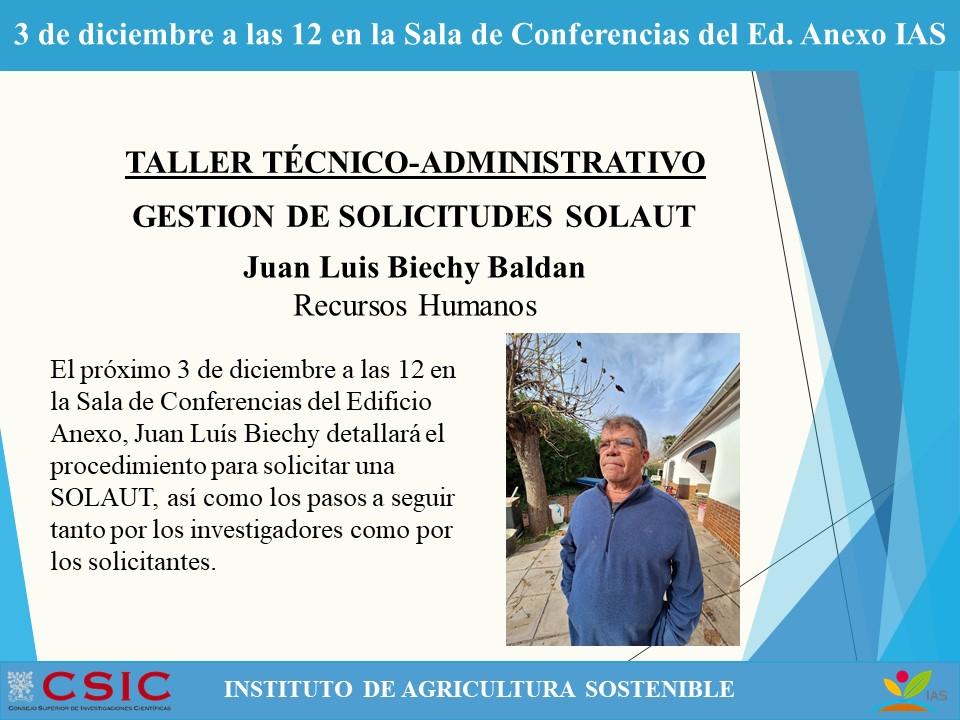 3 de diciembre a las 12 en la Sala de Conferencias del Ed. Anexo IAS

TALLER TÉCNICO-ADMINISTRATIVO

GESTION DE SOLICITUDES SOLAUT

Juan Luis Biechy Baldan
Recursos Humanos

El próximo 3 de diciembre a las 12 en la Sala de Conferencias del Edificio Anexo, Juan Luís Biechy detallará el procedimiento para solicitar una SOLAUT, así como los pasos a seguir tanto por los investigadores como por los solicitantes.

CSIC
CONSEJO SUPERIOR DE INVESTIGACIONES CIENTÍFICAS

INSTITUTO DE AGRICULTURA SOSTENIBLE

IAS